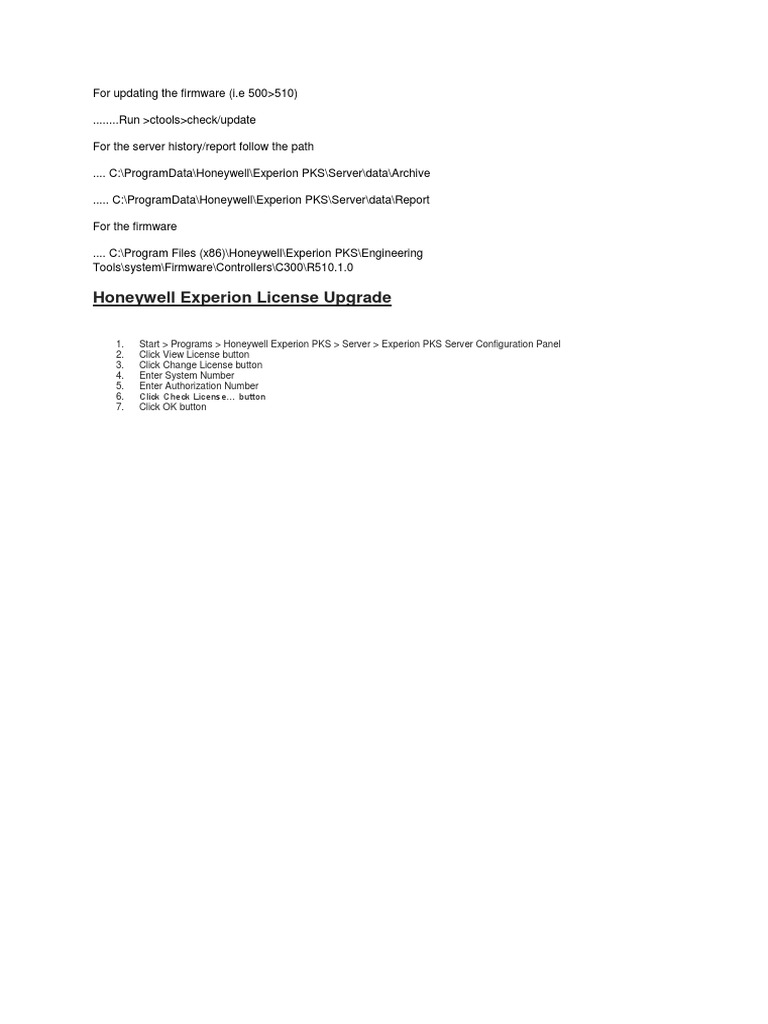 For updating the firmware (i.e 500>510)

........Run >ctools>check/update

For the server history/report follow the path

.... C:\ProgramData\Honeywell\Experion PKS\Server\data\Archive

..... C:\ProgramData\Honeywell\Experion PKS\Server\data\Report

For the firmware

.... C:\Program Files (x86)\Honeywell\Experion PKS\Engineering Tools\system\Firmware\Controllers\C300\R510.1.0

Honeywell Experion License Upgrade

1. Start > Programs > Honeywell Experion PKS > Server > Experion PKS Server Configuration Panel
2. Click View License button
3. Click Change License button
4. Enter System Number
5. Enter Authorization Number
6. Click Check License... button
7. Click OK button